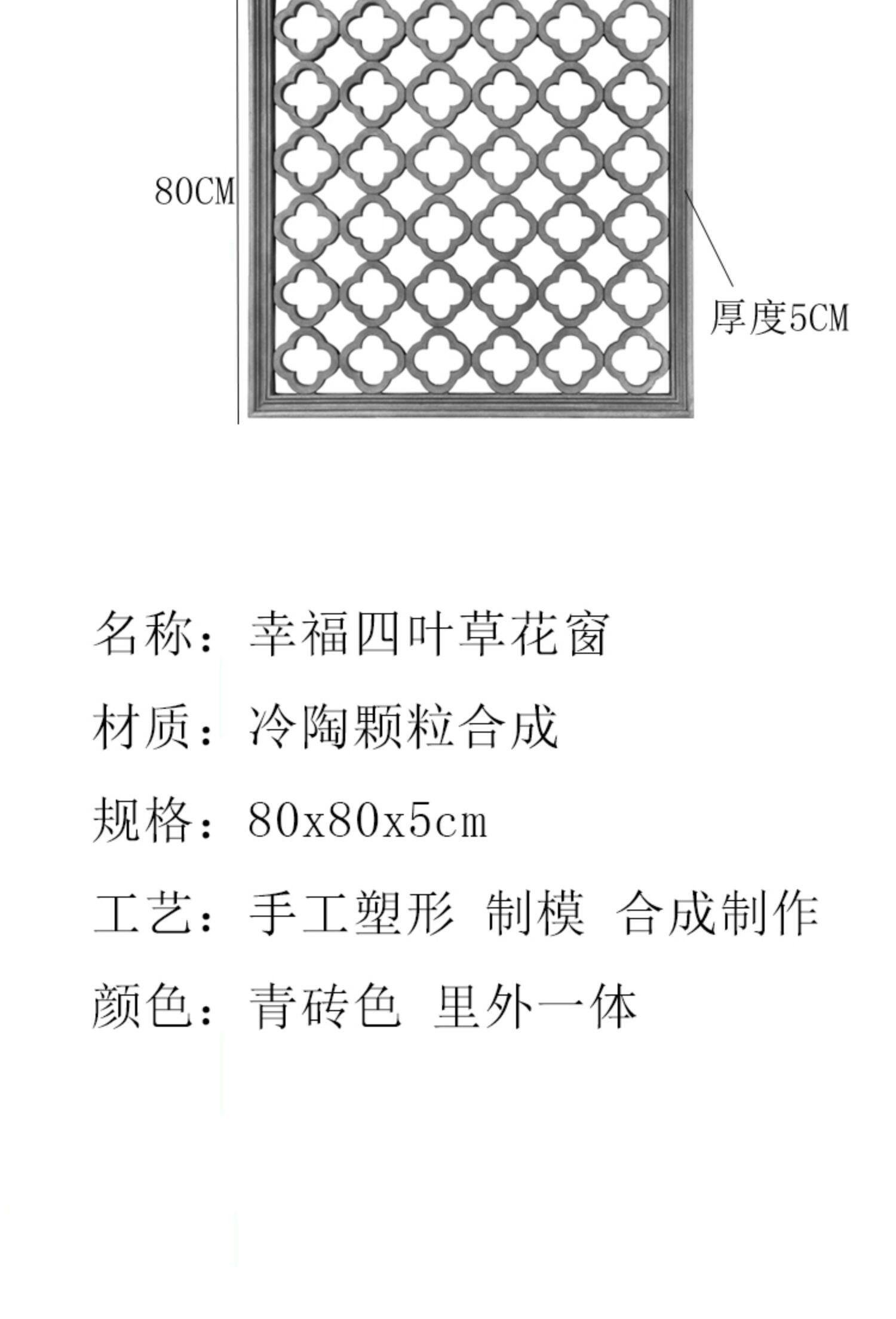 80CM

厚度5CM

名称：幸福四叶草花窗

材质：冷陶颗粒合成

规格：80x80x5cm

工艺：手工塑形 制模 合成制作

颜色：青砖色 里外一体